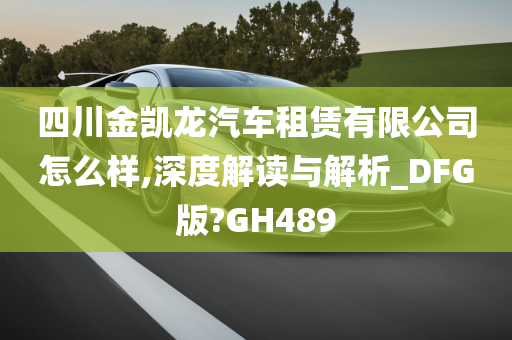 四川金凯龙汽车租赁有限公司怎么样,深度解读与解析_DFG版?GH489